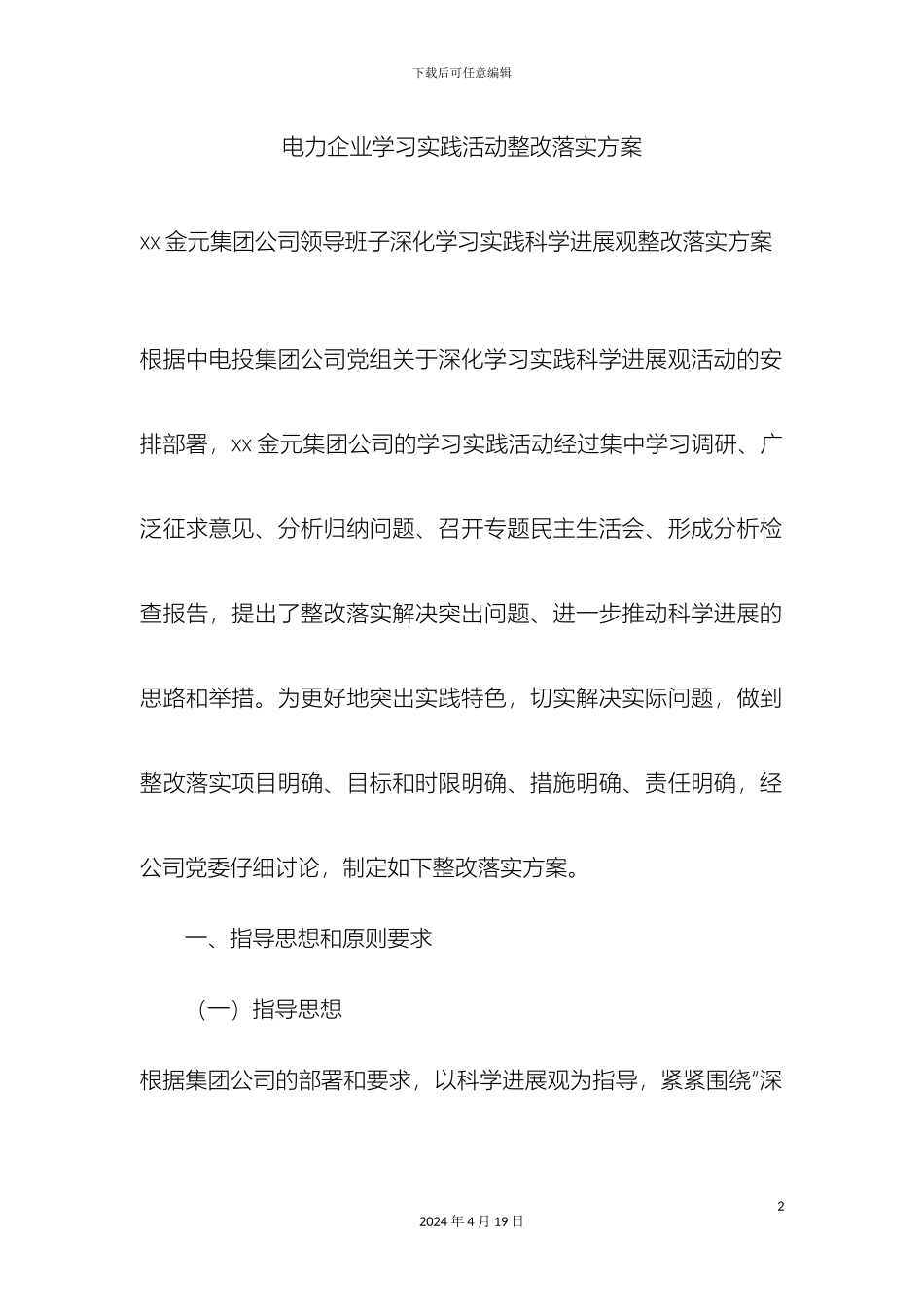 下载后可任意编辑

电力企业学习实践活动整改落实方案

xx 金元集团公司领导班子深化学习实践科学进展观整改落实方案

根据中电投集团公司党组关于深化学习实践科学进展观活动的安排部署，xx 金元集团公司的学习实践活动经过集中学习调研、广泛征求意见、分析归纳问题、召开专题民主生活会、形成分析检查报告，提出了整改落实解决突出问题、进一步推动科学进展的思路和举措。为更好地突出实践特色，切实解决实际问题，做到整改落实项目明确、目标和时限明确、措施明确、责任明确，经公司党委仔细讨论，制定如下整改落实方案。

一、指导思想和原则要求

（一）指导思想

根据集团公司的部署和要求，以科学进展观为指导，紧紧围绕“深

2

2024 年 4 月 19 日